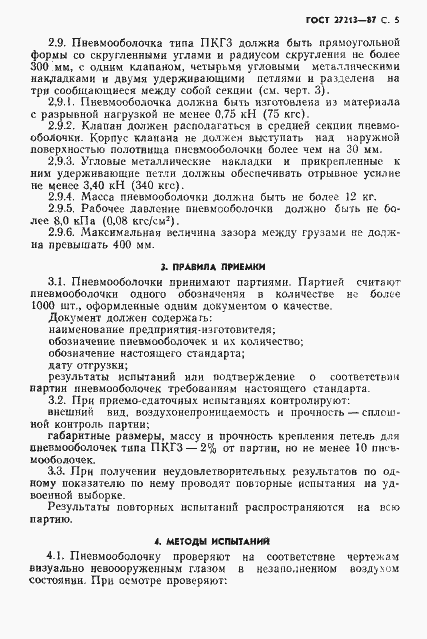 ГОСТ 27213—87 С. 5

2.9. Пневмооболочка типа ПКГЗ должна быть прямоугольной формы со скругленными углами и радиусом скругления не более 300 мм, с одним клапаном, четырьмя угловыми металлическими накладками и двумя удерживающими петлями и разделена на три сообщающиеся между собой секции (см. черт. 3).

2.9.1. Пневмооболочка должна быть изготовлена из материала с разрывной нагрузкой не менее 0,75 кН (75 кгс).

2.9.2. Клапан должен располагаться в средней секции пневмооболочки. Корпус клапана не должен выступать над наружной поверхностью полотнища пневмооболочки более чем на 30 мм.

2.9.3. Угловые металлические накладки и прикрепленные к ним удерживающие петли должны обеспечивать отрывное усилие не менее 3,40 кН (340 кгс).

2.9.4. Масса пневмооболочки должна быть не более 12 кг.

2.9.5. Рабочее давление пневмооболочки должно быть не более 8,0 кПа (0,08 кгс/см²).

2.9.6. Максимальная величина зазора между грузами не должна превышать 400 мм.

3. ПРАВИЛА ПРИЕМКИ

3.1. Пневмооболочки принимают партиями. Партией считают пневмооболочки одного обозначения в количестве не более 1000 шт., оформленные одним документом о качестве.

Документ должен содержать:

наименование предприятия-изготовителя;

обозначение пневмооболочек и их количество;

обозначение настоящего стандарта;

дату отгрузки;

результаты испытаний или подтверждение о соответствии партии пневмооболочек требованиям настоящего стандарта.

3.2. При приемо-сдаточных испытаниях контролируют:

внешний вид, воздухонепроницаемость и прочность — сплошной контроль партии;

габаритные размеры, массу и прочность крепления петель для пневмооболочек типа ПКГЗ — 2% от партии, но не менее 10 пневмооболочек.

3.3. При получении неудовлетворительных результатов по одному показателю по нему проводят повторные испытания на удвоенной выборке.

Результаты повторных испытаний распространяются на всю партию.

4. МЕТОДЫ ИСПЫТАНИЙ

4.1. Пневмооболочку проверяют на соответствие чертежам визуально невооруженным глазом в незаполненном воздухом состоянии. При осмотре проверяют: